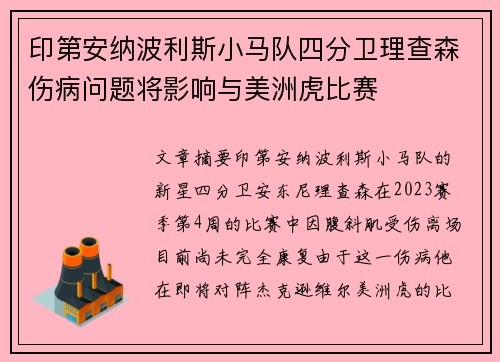 印第安纳波利斯小马队四分卫理查森伤病问题将影响与美洲虎比赛

文章摘要印第安纳波利斯小马队的新星四分卫安东尼理查森在2023赛季第4周的比赛中因腹斜肌受伤离场目前尚未完全康复由于这一伤病他在即将对阵杰克逊维尔美洲虎的比